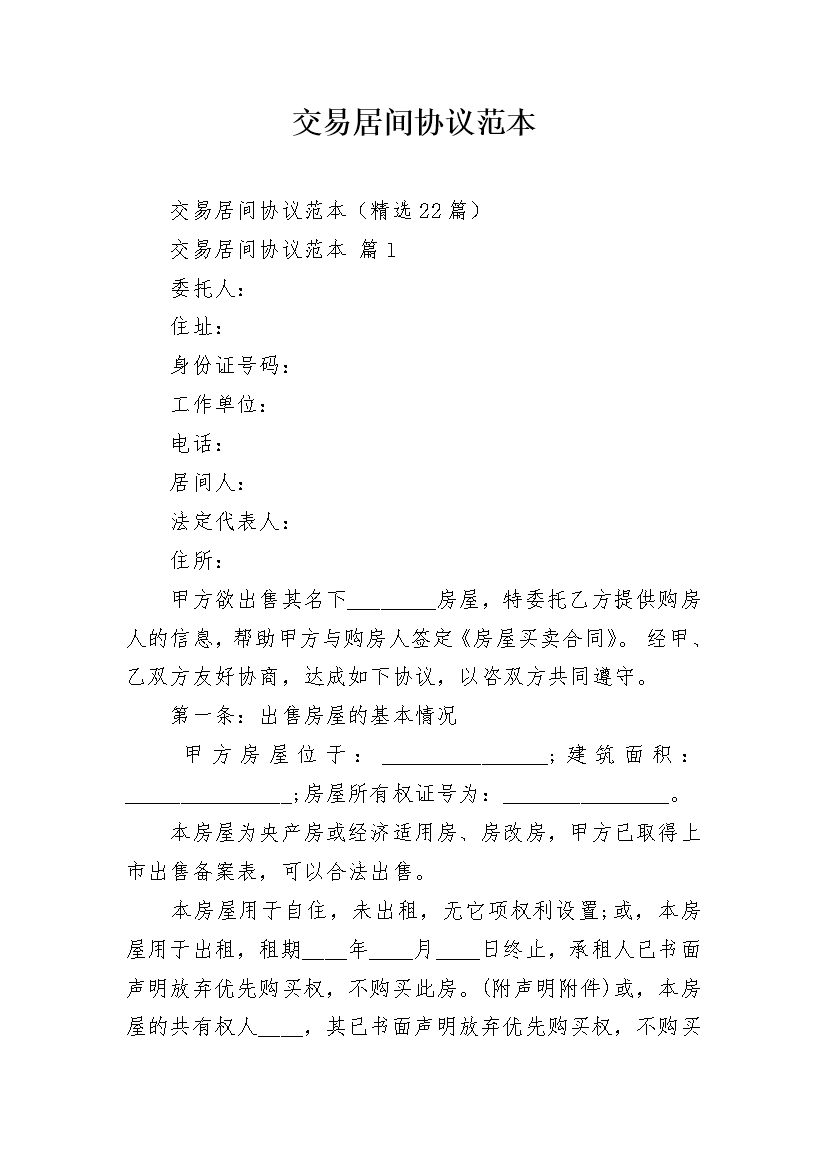 交易居间协议范本

交易居间协议范本（精选22篇）

交易居间协议范本 篇1

委托人：

住址：

身份证号码：

工作单位：

电话：

居间人：

法定代表人：

住所：

甲方欲出售其名下________房屋，特委托乙方提供购房人的信息，帮助甲方与购房人签定《房屋买卖合同》。经甲、乙双方友好协商，达成如下协议，以咨双方共同遵守。

第一条：出售房屋的基本情况

甲方房屋位于：________________；建筑面积：________________；房屋所有权证号为：________________。

本房屋为央产房或经济适用房、房改房，甲方已取得上市出售备案表，可以合法出售。

本房屋用于自住，未出租，无它项权利设置；或，本房屋用于出租，租期____年____月____日终止，承租人已书面声明放弃优先购买权，不购买此房。(附声明附件)或，本房屋的共有权人____，其已书面声明放弃优先购买权，不购买